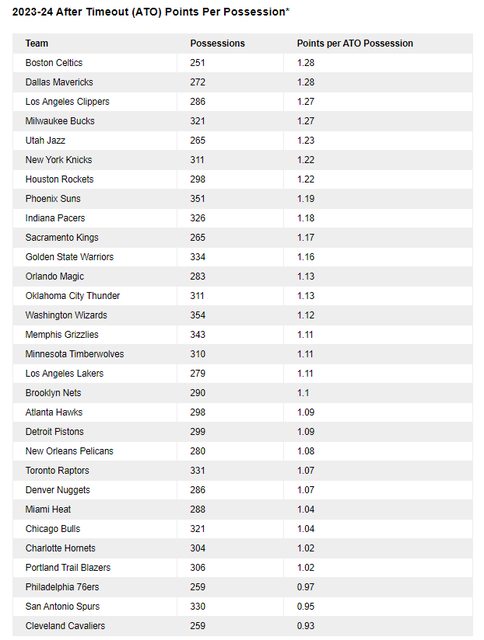 2023-24 After Timeout (ATO) Points Per Possession*

| Team | Possessions | Points per ATO Possession |
|---|---|---|
| Boston Celtics | 251 | 1.28 |
| Dallas Mavericks | 272 | 1.28 |
| Los Angeles Clippers | 286 | 1.27 |
| Milwaukee Bucks | 321 | 1.27 |
| Utah Jazz | 265 | 1.23 |
| New York Knicks | 311 | 1.22 |
| Houston Rockets | 298 | 1.22 |
| Phoenix Suns | 351 | 1.19 |
| Indiana Pacers | 326 | 1.18 |
| Sacramento Kings | 265 | 1.17 |
| Golden State Warriors | 334 | 1.16 |
| Orlando Magic | 283 | 1.13 |
| Oklahoma City Thunder | 311 | 1.13 |
| Washington Wizards | 354 | 1.12 |
| Memphis Grizzlies | 343 | 1.11 |
| Minnesota Timberwolves | 310 | 1.11 |
| Los Angeles Lakers | 279 | 1.11 |
| Brooklyn Nets | 290 | 1.1 |
| Atlanta Hawks | 298 | 1.09 |
| Detroit Pistons | 299 | 1.09 |
| New Orleans Pelicans | 280 | 1.08 |
| Toronto Raptors | 331 | 1.07 |
| Denver Nuggets | 286 | 1.07 |
| Miami Heat | 288 | 1.04 |
| Chicago Bulls | 321 | 1.04 |
| Charlotte Hornets | 304 | 1.02 |
| Portland Trail Blazers | 306 | 1.02 |
| Philadelphia 76ers | 259 | 0.97 |
| San Antonio Spurs | 330 | 0.95 |
| Cleveland Cavaliers | 259 | 0.93 |